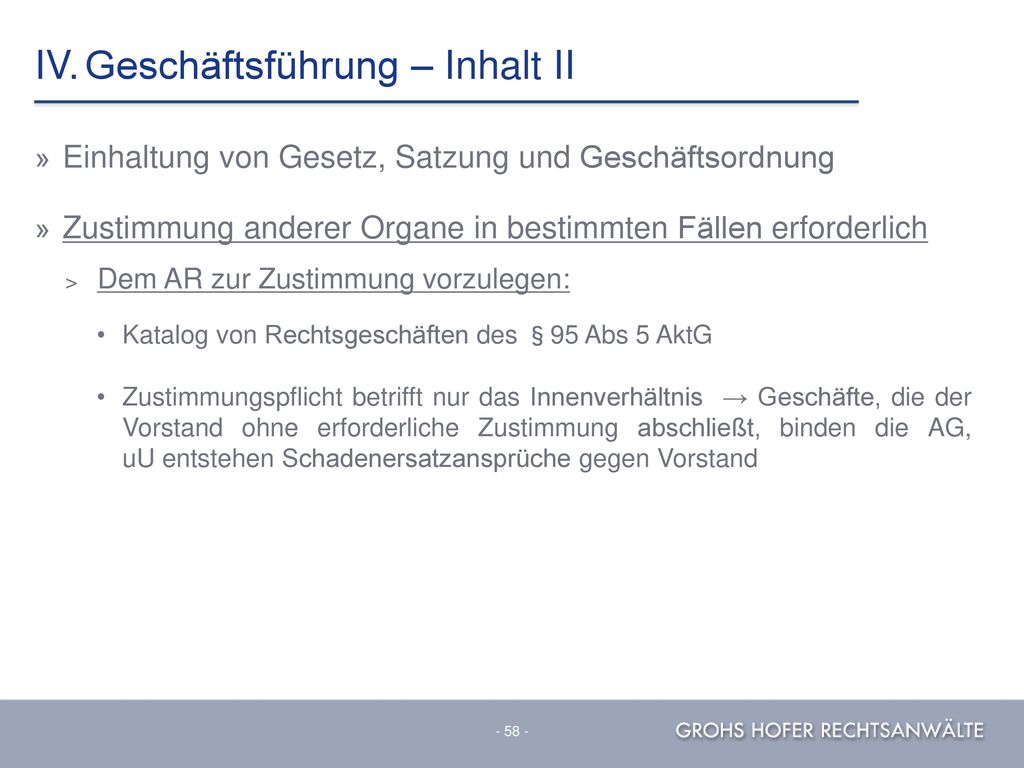 IV. Geschäftsführung – Inhalt II

» Einhaltung von Gesetz, Satzung und Geschäftsordnung

» Zustimmung anderer Organe in bestimmten Fällen erforderlich

> Dem AR zur Zustimmung vorzulegen:

• Katalog von Rechtsgeschäften des § 95 Abs 5 AktG

• Zustimmungspflicht betrifft nur das Innenverhältnis → Geschäfte, die der Vorstand ohne erforderliche Zustimmung abschließt, binden die AG, uU entstehen Schadenersatzansprüche gegen Vorstand

- 58 -

GROHS HOFER RECHTSANWÄLTE